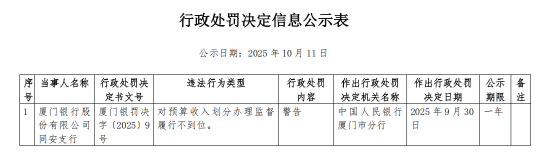 行政处罚决定信息公示表

公示日期：2025 年 10 月 11 日

| 序号 | 当事人名称 | 行政处罚决定书文号 | 违法行为类型 | 行政处罚内容 | 作出行政处罚决定机关名称 | 作出行政处罚决定日期 | 公示期限 | 备注 |
|---|---|---|---|---|---|---|---|---|
| 1 | 厦门银行股份有限公司同安支行 | 厦门银罚决字〔2025〕9号 | 对预算收入划分办理监督履行不到位。 | 警告 | 中国人民银行厦门市分行 | 2025 年 9 月 30 日 | 一年 | |